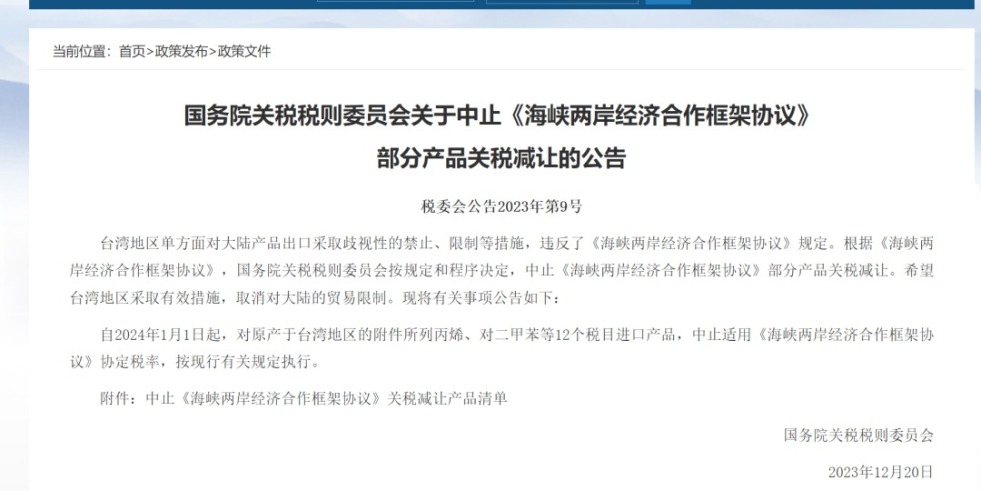 当前位置：首页>政策发布>政策文件

国务院关税税则委员会关于中止《海峡两岸经济合作框架协议》部分产品关税减让的公告

税委会公告2023年第9号

台湾地区单方面对大陆产品出口采取歧视性的禁止、限制等措施，违反了《海峡两岸经济合作框架协议》规定。根据《海峡两岸经济合作框架协议》，国务院关税税则委员会按规定和程序决定，中止《海峡两岸经济合作框架协议》部分产品关税减让。希望台湾地区采取有效措施，取消对大陆的贸易限制。现将有关事项公告如下：

自2024年1月1日起，对原产于台湾地区的附件所列丙烯、对二甲苯等12个税目进口产品，中止适用《海峡两岸经济合作框架协议》协定税率，按现行有关规定执行。

附件：中止《海峡两岸经济合作框架协议》关税减让产品清单

国务院关税税则委员会

2023年12月20日